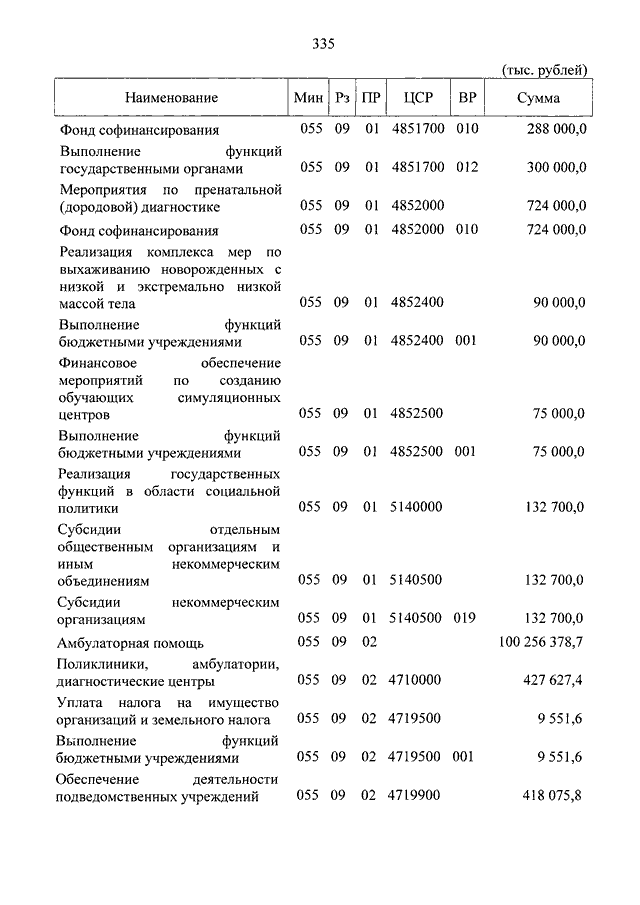 335

(тыс. рублей)

| Наименование | Мин | Рз | ПР | ЦСР | ВР | Сумма |
|---|---|---|---|---|---|---|
| Фонд софинансирования | 055 | 09 | 01 | 4851700 | 010 | 288 000,0 |
| Выполнение функций государственными органами | 055 | 09 | 01 | 4851700 | 012 | 300 000,0 |
| Мероприятия по пренатальной (дородовой) диагностике | 055 | 09 | 01 | 4852000 | | 724 000,0 |
| Фонд софинансирования | 055 | 09 | 01 | 4852000 | 010 | 724 000,0 |
| Реализация комплекса мер по выхаживанию новорожденных с низкой и экстремально низкой массой тела | 055 | 09 | 01 | 4852400 | | 90 000,0 |
| Выполнение функций бюджетными учреждениями | 055 | 09 | 01 | 4852400 | 001 | 90 000,0 |
| Финансовое обеспечение мероприятий по созданию обучающих симуляционных центров | 055 | 09 | 01 | 4852500 | | 75 000,0 |
| Выполнение функций бюджетными учреждениями | 055 | 09 | 01 | 4852500 | 001 | 75 000,0 |
| Реализация государственных функций в области социальной политики | 055 | 09 | 01 | 5140000 | | 132 700,0 |
| Субсидии отдельным общественным организациям и иным некоммерческим объединениям | 055 | 09 | 01 | 5140500 | | 132 700,0 |
| Субсидии некоммерческим организациям | 055 | 09 | 01 | 5140500 | 019 | 132 700,0 |
| Амбулаторная помощь | 055 | 09 | 02 | | | 100 256 378,7 |
| Поликлиники, амбулатории, диагностические центры | 055 | 09 | 02 | 4710000 | | 427 627,4 |
| Уплата налога на имущество организаций и земельного налога | 055 | 09 | 02 | 4719500 | | 9 551,6 |
| Выполнение функций бюджетными учреждениями | 055 | 09 | 02 | 4719500 | 001 | 9 551,6 |
| Обеспечение деятельности подведомственных учреждений | 055 | 09 | 02 | 4719900 | | 418 075,8 |